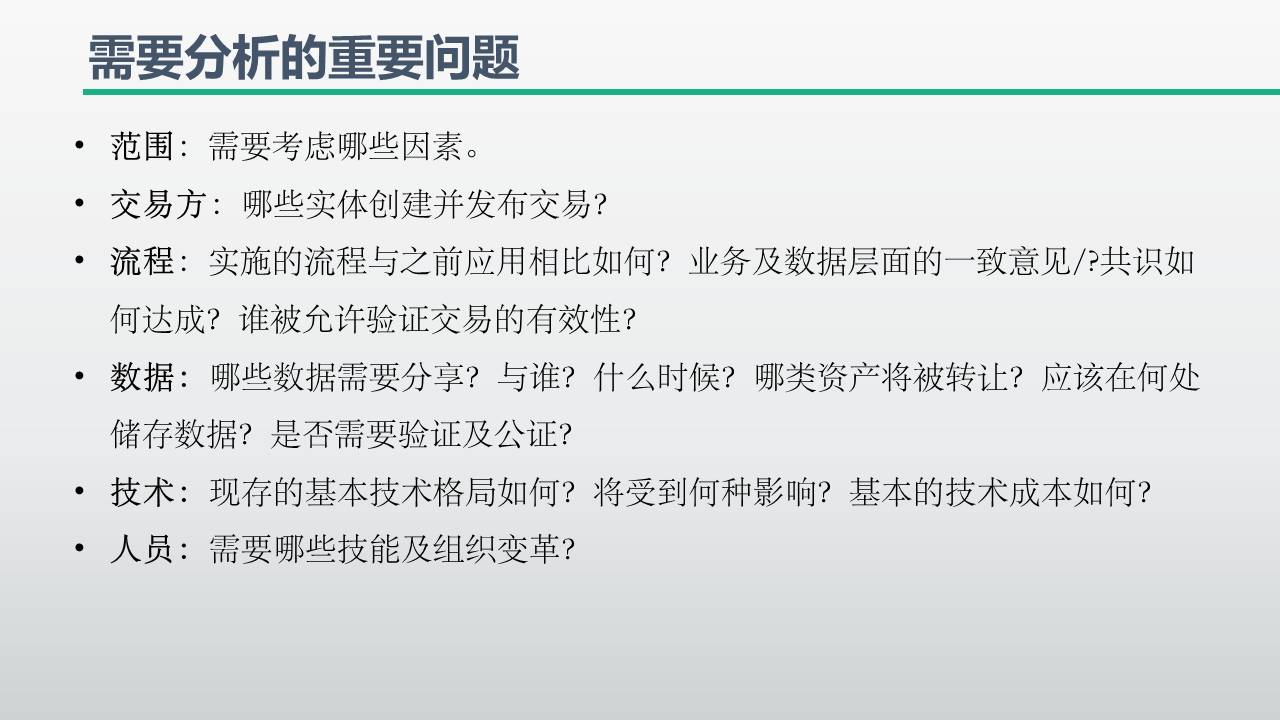 需要分析的重要问题

• 范围：需要考虑哪些因素。
• 交易方：哪些实体创建并发布交易?
• 流程：实施的流程与之前应用相比如何？业务及数据层面的一致意见/?共识如何达成？谁被允许验证交易的有效性?
• 数据：哪些数据需要分享？与谁？什么时候？哪类资产将被转让？应该在何处储存数据？是否需要验证及公证?
• 技术：现存的基本技术格局如何？将受到何种影响？基本的技术成本如何?
• 人员：需要哪些技能及组织变革?